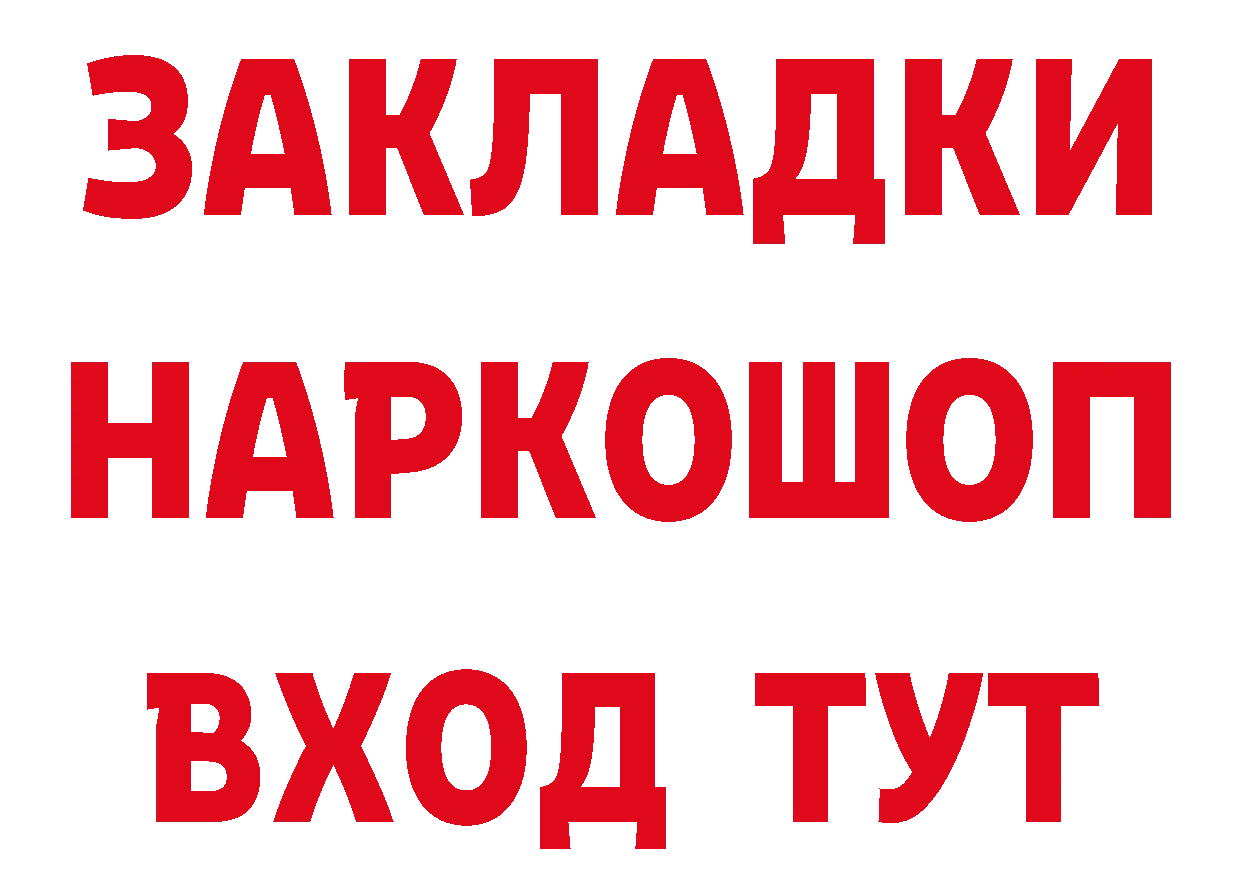 ЗАКЛАДКИ НАРКОШОП ВХОД ТУТ